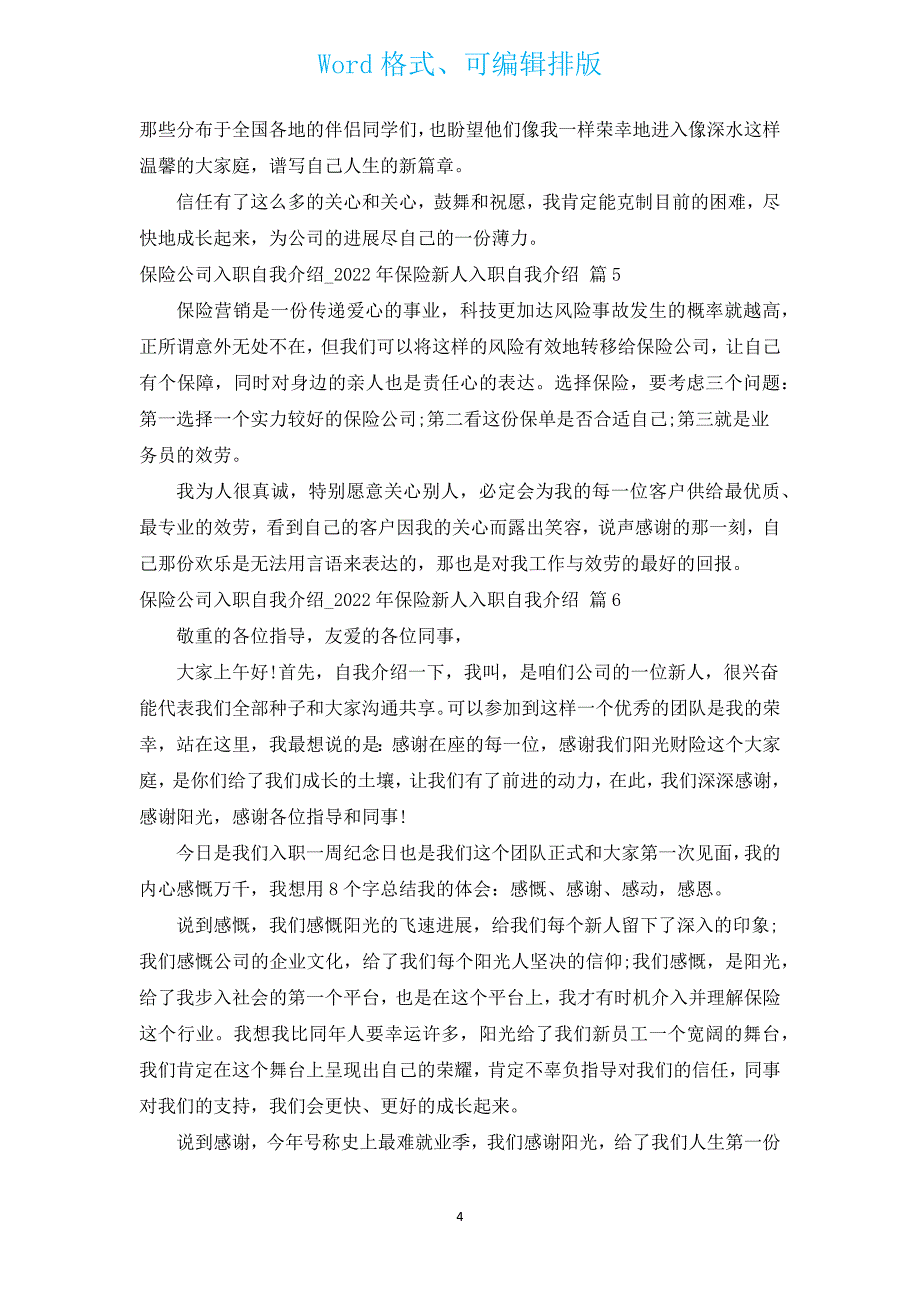 Word 格式、可编辑排版

那些分布于全国各地的伴侣同学们，也盼望他们像我一样荣幸地进入像深水这样温馨的大家庭，谱写自己人生的新篇章。

信任有了这么多的关心和关心，鼓舞和祝愿，我肯定能克制目前的困难，尽快地成长起来，为公司的进展尽自己的一份薄力。

保险公司入职自我介绍_2022 年保险新人入职自我介绍 篇 5

保险营销是一份传递爱心的事业，科技更加达风险事故发生的概率就越高，正所谓意外无处不在，但我们可以将这样的风险有效地转移给保险公司，让自己有个保障，同时对身边的亲人也是责任心的表达。选择保险，要考虑三个问题：第一选择一个实力较好的保险公司;第二看这份保单是否合适自己;第三就是业务员的效劳。

我为人很真诚，特别愿意关心别人，必定会为我的每一位客户供给最优质、最专业的效劳，看到自己的客户因我的关心而露出笑容，说声感谢的那一刻，自己那份欢乐是无法用言语来表达的，那也是对我工作与效劳的最好的回报。

保险公司入职自我介绍_2022 年保险新人入职自我介绍 篇 6

敬重的各位指导，友爱的各位同事，

大家上午好!首先，自我介绍一下，我叫，是咱们公司的一位新人，很兴奋能代表我们全部种子和大家沟通共享。可以参加到这样一个优秀的团队是我的荣幸，站在这里，我最想说的是：感谢在座的每一位，感谢我们阳光财险这个大家庭，是你们给了我们成长的土壤，让我们有了前进的动力，在此，我们深深感谢，感谢阳光，感谢各位指导和同事!

今日是我们入职一周纪念日也是我们这个团队正式和大家第一次见面，我的内心感慨万千，我想用 8 个字总结我的体会：感慨、感谢、感动，感恩。

说到感慨，我们感慨阳光的飞速进展，给我们每个新人留下了深入的印象;我们感慨公司的企业文化，给了我们每个阳光人坚决的信仰;我们感慨，是阳光，给了我步入社会的第一个平台，也是在这个平台上，我才有时机介入并理解保险这个行业。我想我比同年人要幸运许多，阳光给了我们新员工一个宽阔的舞台，我们肯定在这个舞台上呈现出自己的荣耀，肯定不辜负指导对我们的信任，同事对我们的支持，我们会更快、更好的成长起来。

说到感谢，今年号称史上最难就业季，我们感谢阳光，给了我们人生第一份

4